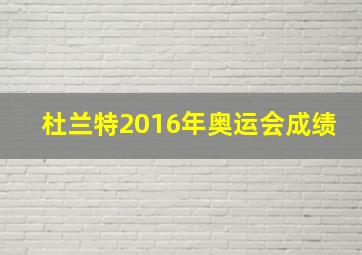 杜兰特2016年奥运会成绩